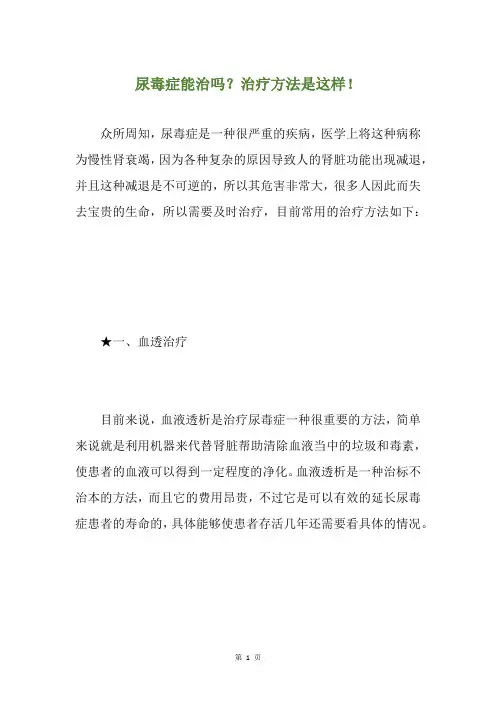 尿毒症能治吗？治疗方法是这样！

众所周知，尿毒症是一种很严重的疾病，医学上将这种病称为慢性肾衰竭，因为各种复杂的原因导致人的肾脏功能出现减退，并且这种减退是不可逆的，所以其危害非常大，很多人因此而失去宝贵的生命，所以需要及时治疗，目前常用的治疗方法如下：

★一、血透治疗

目前来说，血液透析是治疗尿毒症一种很重要的方法，简单来说就是利用机器来代替肾脏帮助清除血液当中的垃圾和毒素，使患者的血液可以得到一定程度的净化。血液透析是一种治标不治本的方法，而且它的费用昂贵，不过它是可以有效的延长尿毒症患者的寿命的，具体能够使患者存活几年还需要看具体的情况。

第 1 页